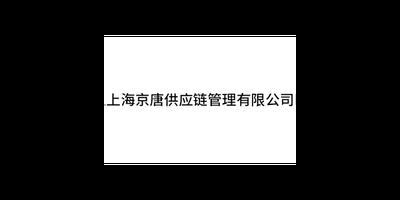 上海京唐供应链管理有限公司